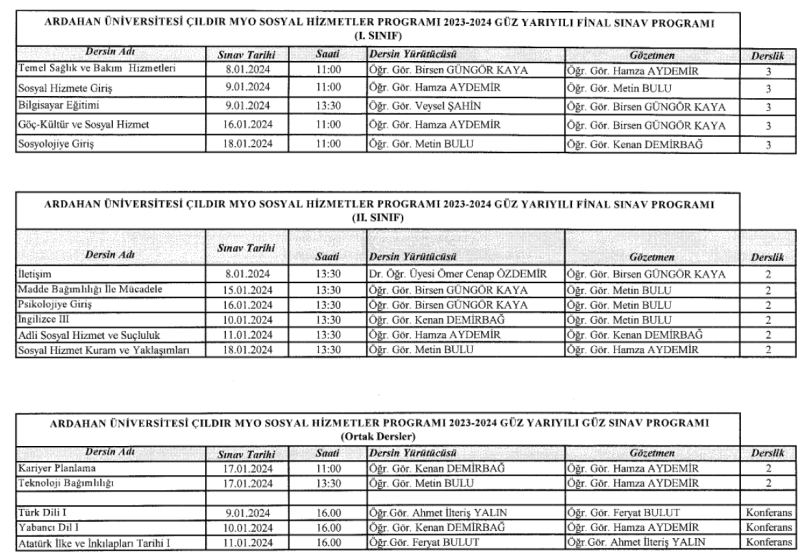 ARDAHAN ÜNİVERSİTESİ ÇILDIR MYO SOSYAL HİZMETLER PROGRAMI 2023-2024 GÜZ YARIYILI FİNAL SINAV PROGRAMI
(I. SINIF)

| Dersin Adı | Sınav Tarihi | Saati | Dersin Yürütücüsü | Gözetmen | Derslik |
|---|---|---|---|---|---|
| Temel Sağlık ve Bakım Hizmetleri | 8.01.2024 | 11:00 | Öğr. Gör. Birsen GÜNGÖR KAYA | Öğr. Gör. Hamza AYDEMİR | 3 |
| Sosyal Hizmete Giriş | 9.01.2024 | 11:00 | Öğr. Gör. Hamza AYDEMİR | Öğr. Gör. Metin BULU | 3 |
| Bilgisayar Eğitimi | 9.01.2024 | 13:30 | Öğr. Gör. Veysel ŞAHİN | Öğr. Gör. Birsen GÜNGÖR KAYA | 3 |
| Göç-Kültür ve Sosyal Hizmet | 16.01.2024 | 11:00 | Öğr. Gör. Hamza AYDEMİR | Öğr. Gör. Birsen GÜNGÖR KAYA | 3 |
| Sosyolojiye Giriş | 18.01.2024 | 11:00 | Öğr. Gör. Metin BULU | Öğr. Gör. Kenan DEMİRBAĞ | 3 |

ARDAHAN ÜNİVERSİTESİ ÇILDIR MYO SOSYAL HİZMETLER PROGRAMI 2023-2024 GÜZ YARIYILI FİNAL SINAV PROGRAMI
(II. SINIF)

| Dersin Adı | Sınav Tarihi | Saati | Dersin Yürütücüsü | Gözetmen | Derslik |
|---|---|---|---|---|---|
| İletişim | 8.01.2024 | 13:30 | Dr. Öğr. Üyesi Ömer Cenap ÖZDEMİR | Öğr. Gör. Birsen GÜNGÖR KAYA | 2 |
| Madde Bağımlılığı İle Mücadele | 15.01.2024 | 13:30 | Öğr. Gör. Birsen GÜNGÖR KAYA | Öğr. Gör. Metin BULU | 2 |
| Psikolojiye Giriş | 16.01.2024 | 13:30 | Öğr. Gör. Birsen GÜNGÖR KAYA | Öğr. Gör. Metin BULU | 2 |
| İngilizce III | 10.01.2024 | 13:30 | Öğr. Gör. Kenan DEMİRBAĞ | Öğr. Gör. Metin BULU | 2 |
| Adli Sosyal Hizmet ve Suçluluk | 11.01.2024 | 13:30 | Öğr. Gör. Hamza AYDEMİR | Öğr. Gör. Kenan DEMİRBAĞ | 2 |
| Sosyal Hizmet Kuram ve Yaklaşımları | 18.01.2024 | 13:30 | Öğr. Gör. Metin BULU | Öğr. Gör. Hamza AYDEMİR | 2 |

ARDAHAN ÜNİVERSİTESİ ÇILDIR MYO SOSYAL HİZMETLER PROGRAMI 2023-2024 GÜZ YARIYILI GÜZ SINAV PROGRAMI
(Ortak Dersler)

| Dersin Adı | Sınav Tarihi | Saati | Dersin Yürütücüsü | Gözetmen | Derslik |
|---|---|---|---|---|---|
| Kariyer Planlama | 17.01.2024 | 11:00 | Öğr. Gör. Kenan DEMİRBAĞ | Öğr. Gör. Hamza AYDEMİR | 2 |
| Teknoloji Bağımlılığı | 17.01.2024 | 13:30 | Öğr. Gör. Metin BULU | Öğr. Gör. Hamza AYDEMİR | 2 |
| | | | | | |
| Türk Dili I | 9.01.2024 | 16.00 | Öğr.Gör. Ahmet İlteriş YALIN | Öğr. Gör. Feryat BULUT | Konferans |
| Yabancı Dil I | 10.01.2024 | 16.00 | Öğr. Gör. Kenan DEMİRBAĞ | Öğr. Gör. Hamza AYDEMİR | Konferans |
| Atatürk İlke ve İnkılapları Tarihi I | 11.01.2024 | 16.00 | Öğr.Gör. Feryat BULUT | Öğr.Gör. Ahmet İlteriş YALIN | Konferans |